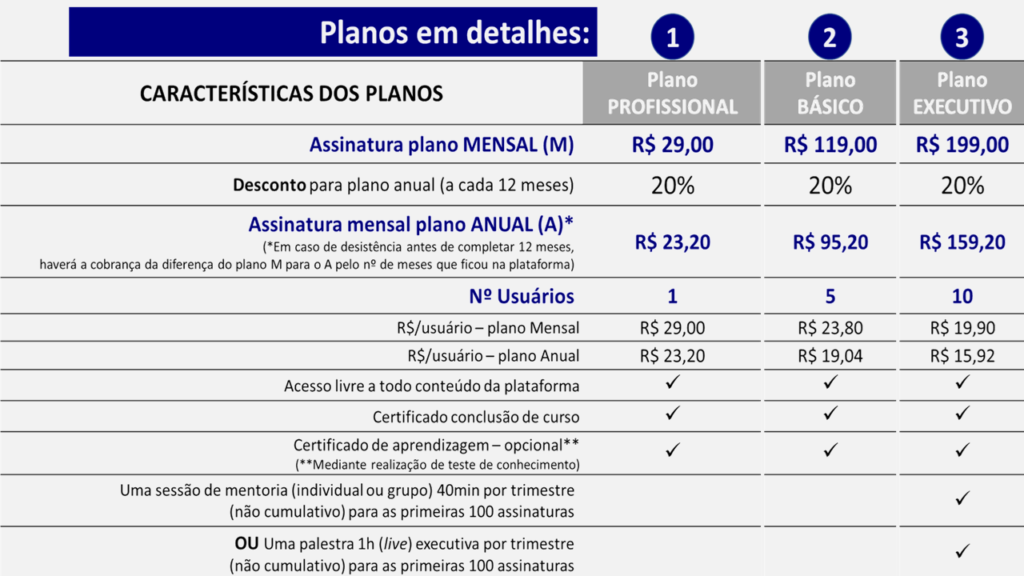 Planos em detalhes:

| CARACTERÍSTICAS DOS PLANOS | 1 Plano PROFISSIONAL | 2 Plano BÁSICO | 3 Plano EXECUTIVO |
|---|---|---|---|
| Assinatura plano MENSAL (M) | R$ 29,00 | R$ 119,00 | R$ 199,00 |
| Desconto para plano anual (a cada 12 meses) | 20% | 20% | 20% |
| Assinatura mensal plano ANUAL (A)* (*Em caso de desistência antes de completar 12 meses, haverá a cobrança da diferença do plano M para o A pelo nº de meses que ficou na plataforma) | R$ 23,20 | R$ 95,20 | R$ 159,20 |
| Nº Usuários | 1 | 5 | 10 |
| R$/usuário – plano Mensal | R$ 29,00 | R$ 23,80 | R$ 19,90 |
| R$/usuário – plano Anual | R$ 23,20 | R$ 19,04 | R$ 15,92 |
| Acesso livre a todo conteúdo da plataforma | ✓ | ✓ | ✓ |
| Certificado conclusão de curso | ✓ | ✓ | ✓ |
| Certificado de aprendizagem – opcional** (**Mediante realização de teste de conhecimento) | ✓ | ✓ | ✓ |
| Uma sessão de mentoria (individual ou grupo) 40min por trimestre (não cumulativo) para as primeiras 100 assinaturas | | | ✓ |
| OU Uma palestra 1h (live) executiva por trimestre (não cumulativo) para as primeiras 100 assinaturas | | | ✓ |